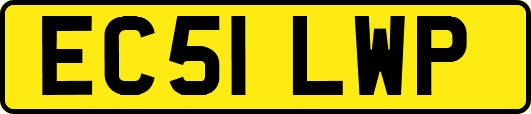 EC51 LWP